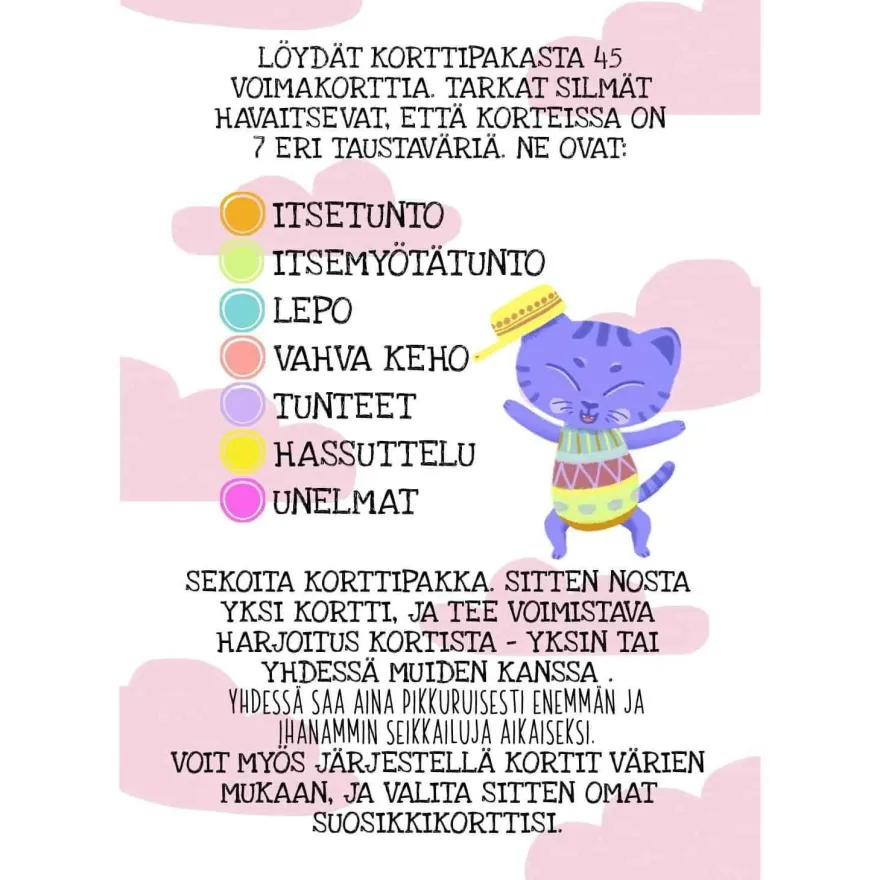 LÖYDÄT KORTTIPAKASTA 45 VOIMAKORTTIA. TARKAT SILMÄT HAVAITSEVAT, ETTÄ KORTEISSA ON 7 ERI TAUSTAVÄRIÄ. NE OVAT:

ITSETUNTO
ITSEMYÖTÄTUNTO
LEPO
VAHVA KEHO
TUNTEET
HASSUTTELU
UNELMAT

SEKOITA KORTTIPAKKA. SITTEN NOSTA YKSI KORTTI, JA TEE VOIMISTAVA HARJOITUS KORTISTA - YKSIN TAI YHDESSÄ MUIDEN KANSSA .
YHDESSÄ SAA AINA PIKKURUISESTI ENEMMÄN JA IHANAMMIN SEIKKAILUJA AIKAISEKSI.
VOIT MYÖS JÄRJESTELLÄ KORTIT VÄRIEN MUKAAN, JA VALITA SITTEN OMAT SUOSIKKIKORTTISI.